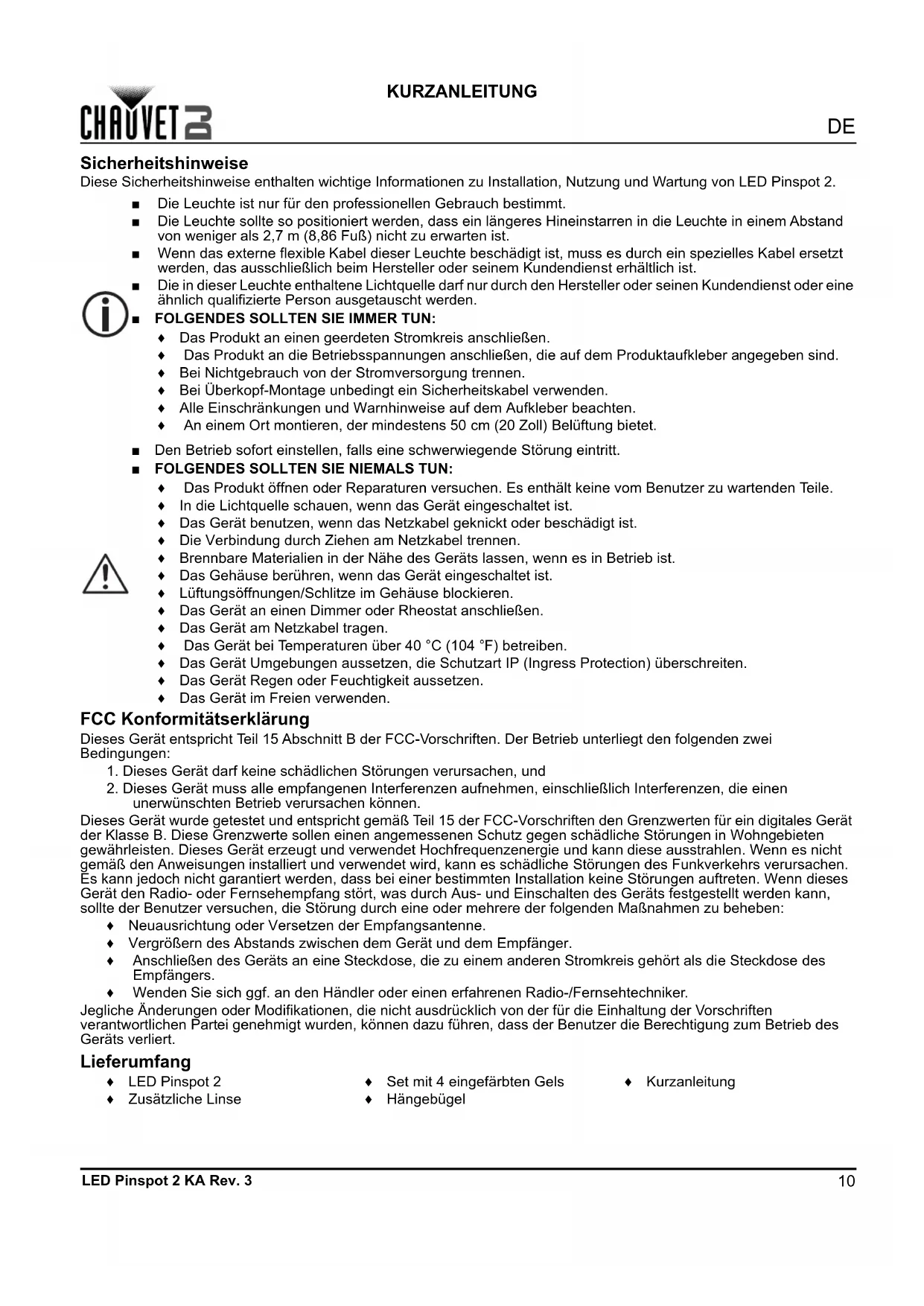 KURZANLEITUNG

CHAUVET DJ

DE

Sicherheitshinweise

Diese Sicherheitshinweise enthalten wichtige Informationen zu Installation, Nutzung und Wartung von LED Pinspot 2.

■ Die Leuchte ist nur für den professionellen Gebrauch bestimmt.
■ Die Leuchte sollte so positioniert werden, dass ein längeres Hineinstarren in die Leuchte in einem Abstand von weniger als 2,7 m (8,86 Fuß) nicht zu erwarten ist.
■ Wenn das externe flexible Kabel dieser Leuchte beschädigt ist, muss es durch ein spezielles Kabel ersetzt werden, das ausschließlich beim Hersteller oder seinem Kundendienst erhältlich ist.
■ Die in dieser Leuchte enthaltene Lichtquelle darf nur durch den Hersteller oder seinen Kundendienst oder eine ähnlich qualifizierte Person ausgetauscht werden.
■ FOLGENDES SOLLTEN SIE IMMER TUN:
♦ Das Produkt an einen geerdeten Stromkreis anschließen.
♦ Das Produkt an die Betriebsspannungen anschließen, die auf dem Produktaufkleber angegeben sind.
♦ Bei Nichtgebrauch von der Stromversorgung trennen.
♦ Bei Überkopf-Montage unbedingt ein Sicherheitskabel verwenden.
♦ Alle Einschränkungen und Warnhinweise auf dem Aufkleber beachten.
♦ An einem Ort montieren, der mindestens 50 cm (20 Zoll) Belüftung bietet.
■ Den Betrieb sofort einstellen, falls eine schwerwiegende Störung eintritt.
■ FOLGENDES SOLLTEN SIE NIEMALS TUN:
♦ Das Produkt öffnen oder Reparaturen versuchen. Es enthält keine vom Benutzer zu wartenden Teile.
♦ In die Lichtquelle schauen, wenn das Gerät eingeschaltet ist.
♦ Das Gerät benutzen, wenn das Netzkabel geknickt oder beschädigt ist.
♦ Die Verbindung durch Ziehen am Netzkabel trennen.
♦ Brennbare Materialien in der Nähe des Geräts lassen, wenn es in Betrieb ist.
♦ Das Gehäuse berühren, wenn das Gerät eingeschaltet ist.
♦ Lüftungsöffnungen/Schlitze im Gehäuse blockieren.
♦ Das Gerät an einen Dimmer oder Rheostat anschließen.
♦ Das Gerät am Netzkabel tragen.
♦ Das Gerät bei Temperaturen über 40 °C (104 °F) betreiben.
♦ Das Gerät Umgebungen aussetzen, die Schutzart IP (Ingress Protection) überschreiten.
♦ Das Gerät Regen oder Feuchtigkeit aussetzen.
♦ Das Gerät im Freien verwenden.

FCC Konformitätserklärung

Dieses Gerät entspricht Teil 15 Abschnitt B der FCC-Vorschriften. Der Betrieb unterliegt den folgenden zwei Bedingungen:
1. Dieses Gerät darf keine schädlichen Störungen verursachen, und
2. Dieses Gerät muss alle empfangenen Interferenzen aufnehmen, einschließlich Interferenzen, die einen unerwünschten Betrieb verursachen können.
Dieses Gerät wurde getestet und entspricht gemäß Teil 15 der FCC-Vorschriften den Grenzwerten für ein digitales Gerät der Klasse B. Diese Grenzwerte sollen einen angemessenen Schutz gegen schädliche Störungen in Wohngebieten gewährleisten. Dieses Gerät erzeugt und verwendet Hochfrequenzenergie und kann diese ausstrahlen. Wenn es nicht gemäß den Anweisungen installiert und verwendet wird, kann es schädliche Störungen des Funkverkehrs verursachen. Es kann jedoch nicht garantiert werden, dass bei einer bestimmten Installation keine Störungen auftreten. Wenn dieses Gerät den Radio- oder Fernsehempfang stört, was durch Aus- und Einschalten des Geräts festgestellt werden kann, sollte der Benutzer versuchen, die Störung durch eine oder mehrere der folgenden Maßnahmen zu beheben:
♦ Neuausrichtung oder Versetzen der Empfangsantenne.
♦ Vergrößern des Abstands zwischen dem Gerät und dem Empfänger.
♦ Anschließen des Geräts an eine Steckdose, die zu einem anderen Stromkreis gehört als die Steckdose des Empfängers.
♦ Wenden Sie sich ggf. an den Händler oder einen erfahrenen Radio-/Fernsehtechniker.
Jegliche Änderungen oder Modifikationen, die nicht ausdrücklich von der für die Einhaltung der Vorschriften verantwortlichen Partei genehmigt wurden, können dazu führen, dass der Benutzer die Berechtigung zum Betrieb des Geräts verliert.

Lieferumfang

♦ LED Pinspot 2
♦ Zusätzliche Linse
♦ Set mit 4 eingefärbten Gels
♦ Hängebügel
♦ Kurzanleitung

LED Pinspot 2 KA Rev. 3 10